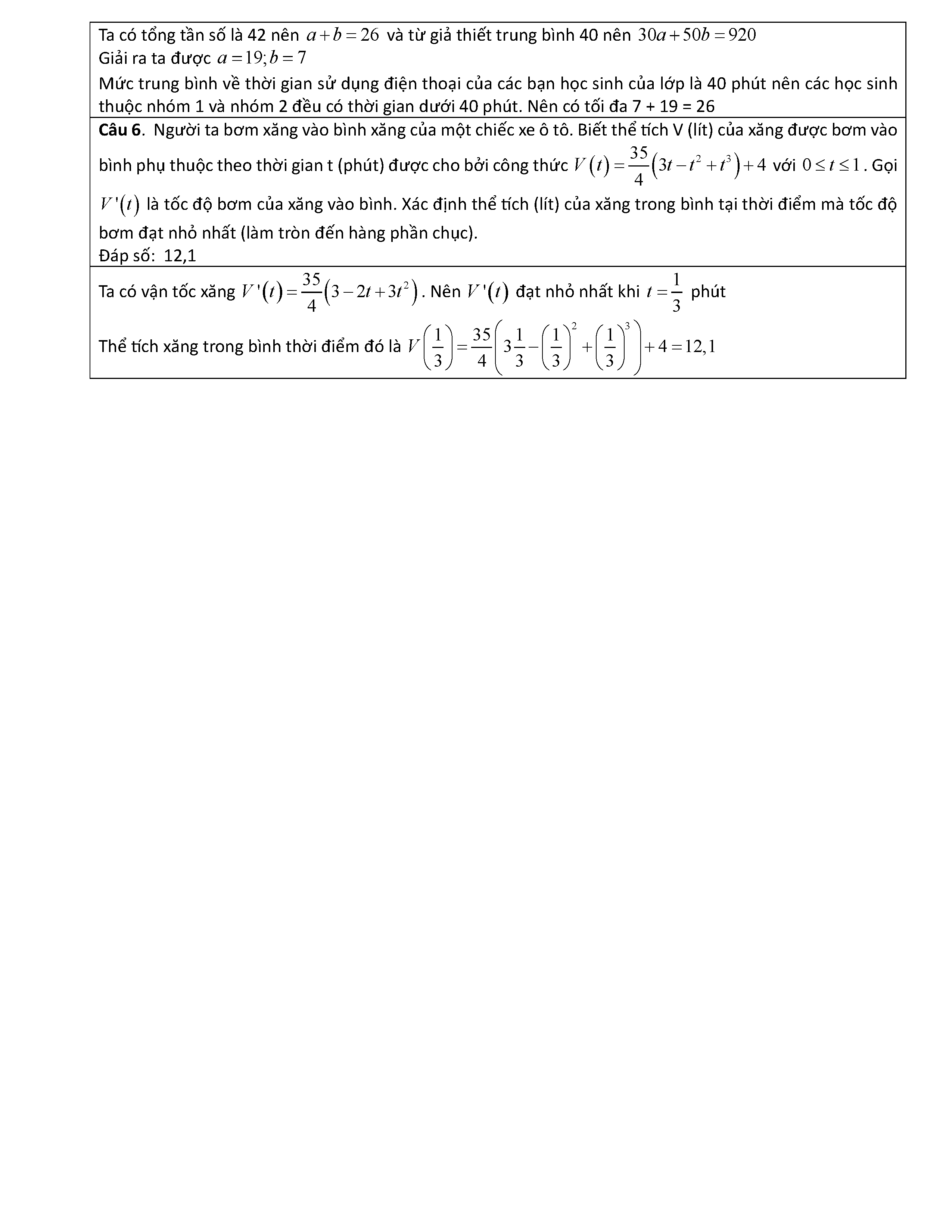 Ta có tổng tần số là 42 nên $a+b=26$ và từ giả thiết trung bình 40 nên $30a+50b=920$
Giải ra ta được $a=19;b=7$
Mức trung bình về thời gian sử dụng điện thoại của các bạn học sinh của lớp là 40 phút nên các học sinh thuộc nhóm 1 và nhóm 2 đều có thời gian dưới 40 phút. Nên có tối đa 7 + 19 = 26

**Câu 6**. Người ta bơm xăng vào bình xăng của một chiếc xe ô tô. Biết thể tích V (lít) của xăng được bơm vào bình phụ thuộc theo thời gian t (phút) được cho bởi công thức $V(t)=\frac{35}{4}\left(3t-t^2+t^3\right)+4$ với $0\le t\le 1$. Gọi $V'(t)$ là tốc độ bơm của xăng vào bình. Xác định thể tích (lít) của xăng trong bình tại thời điểm mà tốc độ bơm đạt nhỏ nhất (làm tròn đến hàng phần chục).
Đáp số: 12,1

Ta có vận tốc xăng $V'(t)=\frac{35}{4}\left(3-2t+3t^2\right)$. Nên $V'(t)$ đạt nhỏ nhất khi $t=\frac{1}{3}$ phút
Thể tích xăng trong bình thời điểm đó là $V\left(\frac{1}{3}\right)=\frac{35}{4}\left(3\frac{1}{3}-\left(\frac{1}{3}\right)^2+\left(\frac{1}{3}\right)^3\right)+4=12,1$